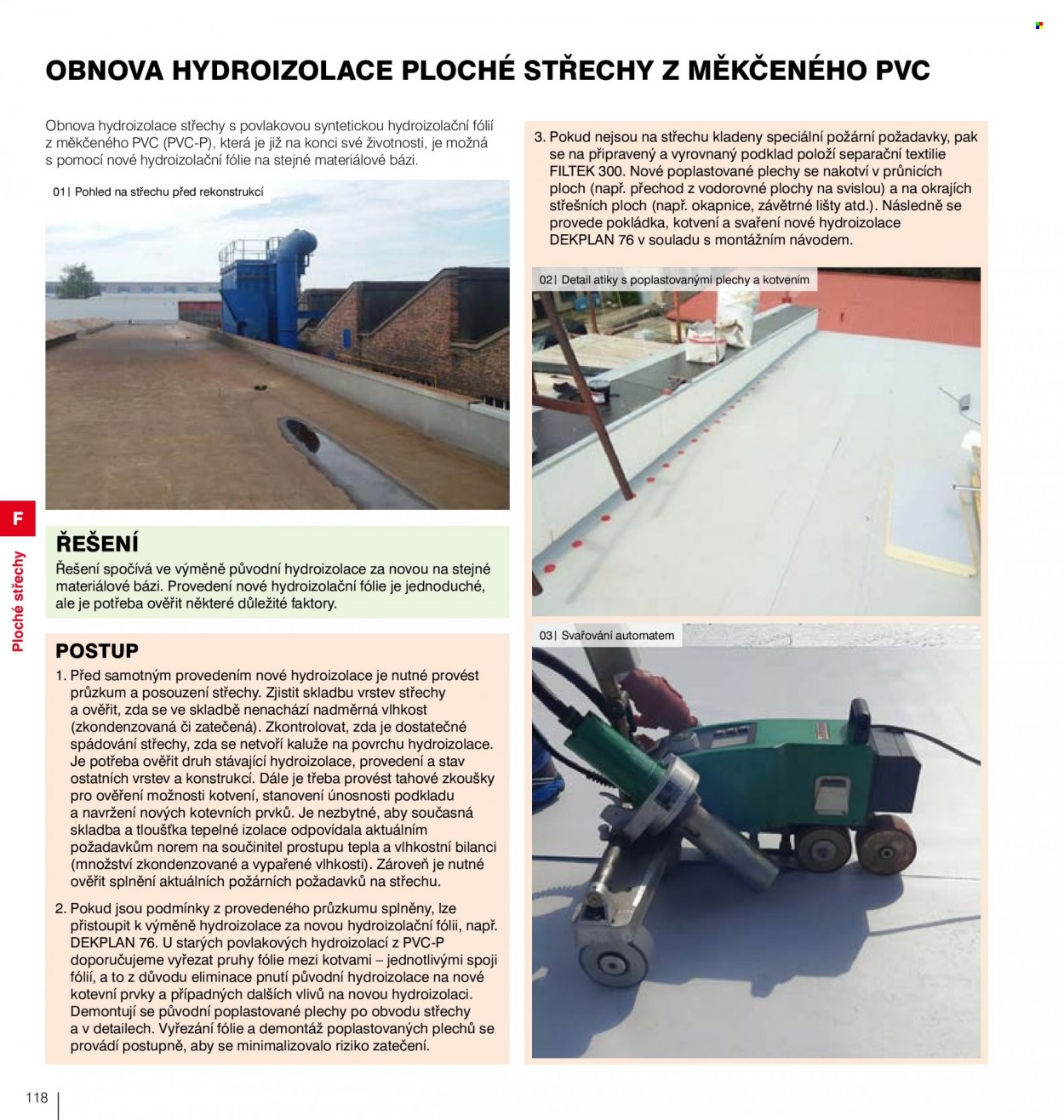 OBNOVA HYDROIZOLACE PLOCHÉ STŘECHY Z MĚKČENÉHO PVC

Obnova hydroizolace střechy s povlakovou syntetickou hydroizolační fólií z měkčeného PVC (PVC-P), která je již na konci své životnosti, je možná s pomocí nové hydroizolační fólie na stejné materiálové bázi.

01| Pohled na střechu před rekonstrukcí

ŘEŠENÍ

Řešení spočívá ve výměně původní hydroizolace za novou na stejné materiálové bázi. Provedení nové hydroizolační fólie je jednoduché, ale je potřeba ověřit některé důležité faktory.

POSTUP

1. Před samotným provedením nové hydroizolace je nutné provést průzkum a posouzení střechy. Zjistit skladbu vrstev střechy a ověřit, zda se ve skladbě nenachází nadměrná vlhkost (zkondenzovaná či zatečená). Zkontrolovat, zda je dostatečné spádování střechy, zda se netvoří kaluže na povrchu hydroizolace. Je potřeba ověřit druh stávající hydroizolace, provedení a stav ostatních vrstev a konstrukcí. Dále je třeba provést tahové zkoušky pro ověření možnosti kotvení, stanovení únosnosti podkladu a navržení nových kotevních prvků. Je nezbytné, aby současná skladba a tloušťka tepelné izolace odpovídala aktuálním požadavkům norem na součinitel prostupu tepla a vlhkostní bilanci (množství zkondenzované a vypařené vlhkosti). Zároveň je nutné ověřit splnění aktuálních požárních požadavků na střechu.

2. Pokud jsou podmínky z provedeného průzkumu splněny, lze přistoupit k výměně hydroizolace za novou hydroizolační fólii, např. DEKPLAN 76. U starých povlakových hydroizolací z PVC-P doporučujeme vyřezat pruhy fólie mezi kotvami – jednotlivými spoji fólií, a to z důvodu eliminace pnutí původní hydroizolace na nové kotevní prvky a případných dalších vlivů na novou hydroizolaci. Demontují se původní poplastované plechy po obvodu střechy a v detailech. Vyřezání fólie a demontáž poplastovaných plechů se provádí postupně, aby se minimalizovalo riziko zatečení.

3. Pokud nejsou na střechu kladeny speciální požární požadavky, pak se na připravený a vyrovnaný podklad položí separační textilie FILTEK 300. Nové poplastované plechy se nakotví v průnicích ploch (např. přechod z vodorovné plochy na svislou) a na okrajích střešních ploch (např. okapnice, závětrné lišty atd.). Následně se provede pokládka, kotvení a svaření nové hydroizolace DEKPLAN 76 v souladu s montážním návodem.

02| Detail atiky s poplastovanými plechy a kotvením

03| Svařování automatem

F

Ploché střechy

118